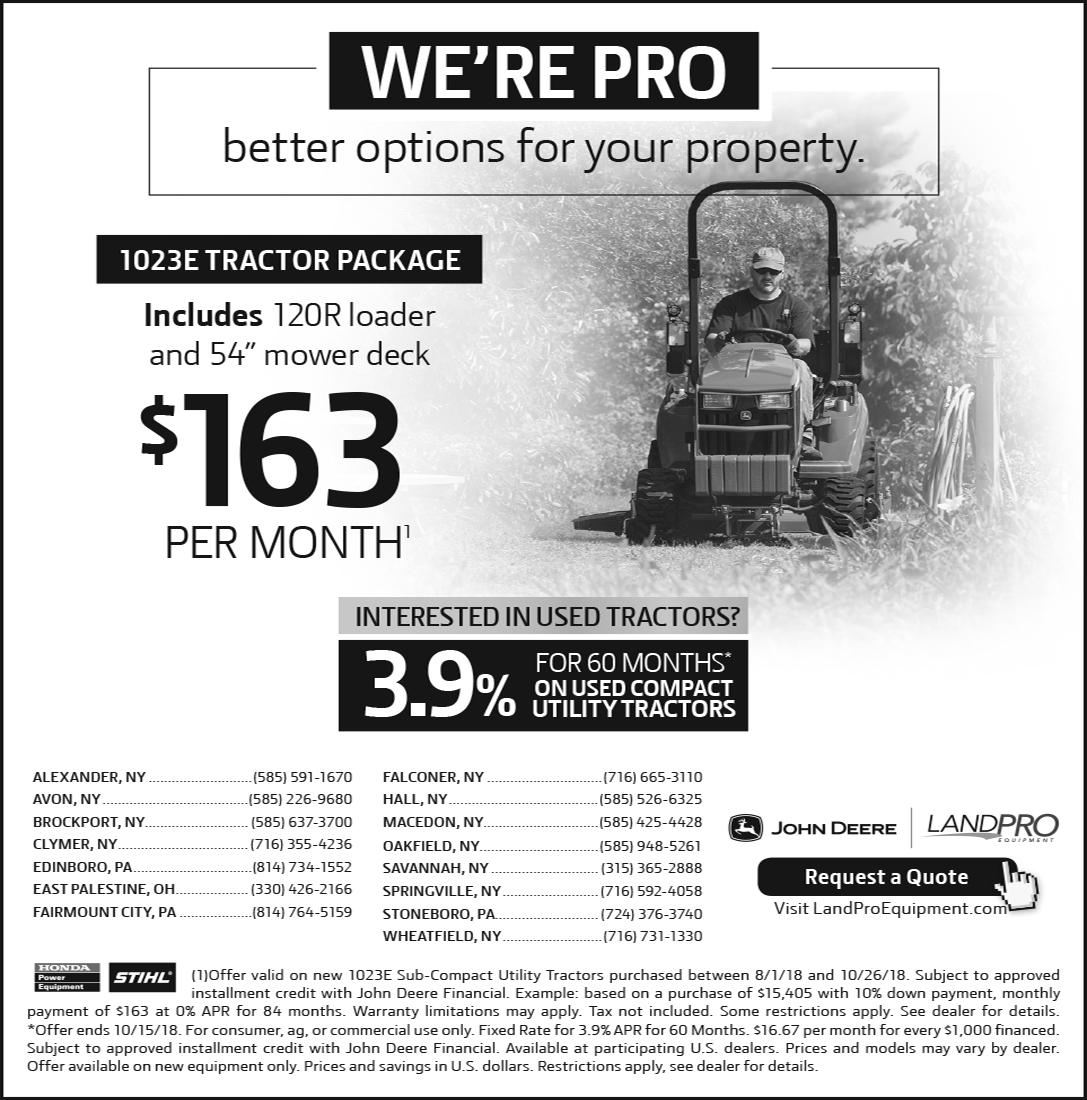 WE'RE PRO

better options for your property.

1023E TRACTOR PACKAGE

Includes 120R loader and 54" mower deck

$163

PER MONTH$^{1}$

INTERESTED IN USED TRACTORS?

3.9% FOR 60 MONTHS* ON USED COMPACT UTILITY TRACTORS

ALEXANDER, NY (585) 591-1670
AVON, NY (585) 226-9680
BROCKPORT, NY (585) 637-3700
CLYMER, NY (716) 355-4236
EDINBORO, PA (814) 734-1552
EAST PALESTINE, OH (330) 426-2166
FAIRMOUNT CITY, PA (814) 764-5159

FALCONER, NY (716) 665-3110
HALL, NY (585) 526-6325
MACEDON, NY (585) 425-4428
OAKFIELD, NY (585) 948-5261
SAVANNAH, NY (315) 365-2888
SPRINGVILLE, NY (716) 592-4058
STONEBORO, PA (724) 376-3740
WHEATFIELD, NY (716) 731-1330

JOHN DEERE
LANDPRO EQUIPMENT

Request a Quote
Visit LandProEquipment.com

HONDA Power Equipment
STIHL

(1)Offer valid on new 1023E Sub-Compact Utility Tractors purchased between 8/1/18 and 10/26/18. Subject to approved installment credit with John Deere Financial. Example: based on a purchase of $15,405 with 10% down payment, monthly payment of $163 at 0% APR for 84 months. Warranty limitations may apply. Tax not included. Some restrictions apply. See dealer for details. *Offer ends 10/15/18. For consumer, ag, or commercial use only. Fixed Rate for 3.9% APR for 60 Months. $16.67 per month for every $1,000 financed. Subject to approved installment credit with John Deere Financial. Available at participating U.S. dealers. Prices and models may vary by dealer. Offer available on new equipment only. Prices and savings in U.S. dollars. Restrictions apply, see dealer for details.